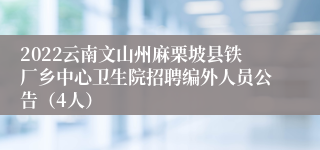 2022云南文山州麻栗坡县铁厂乡中心卫生院招聘编外人员公告（4人）